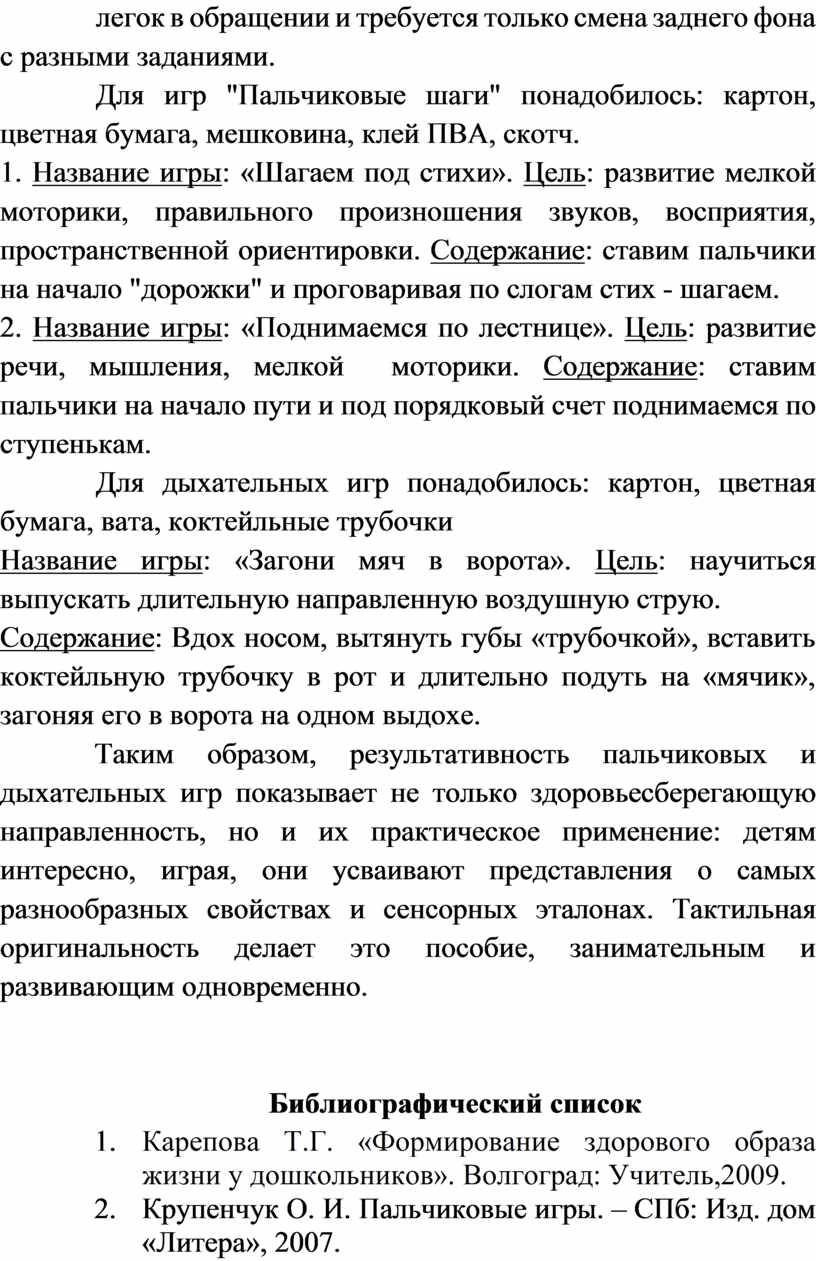 легок в обращении и требуется только смена заднего фона с разными заданиями.

Для игр "Пальчиковые шаги" понадобилось: картон, цветная бумага, мешковина, клей ПВА, скотч.
1. Название игры: «Шагаем под стихи». Цель: развитие мелкой моторики, правильного произношения звуков, восприятия, пространственной ориентировки. Содержание: ставим пальчики на начало "дорожки" и проговаривая по слогам стих - шагаем.
2. Название игры: «Поднимаемся по лестнице». Цель: развитие речи, мышления, мелкой моторики. Содержание: ставим пальчики на начало пути и под порядковый счет поднимаемся по ступенькам.

Для дыхательных игр понадобилось: картон, цветная бумага, вата, коктейльные трубочки
Название игры: «Загони мяч в ворота». Цель: научиться выпускать длительную направленную воздушную струю.
Содержание: Вдох носом, вытянуть губы «трубочкой», вставить коктейльную трубочку в рот и длительно подуть на «мячик», загоняя его в ворота на одном выдохе.

Таким образом, результативность пальчиковых и дыхательных игр показывает не только здоровьесберегающую направленность, но и их практическое применение: детям интересно, играя, они усваивают представления о самых разнообразных свойствах и сенсорных эталонах. Тактильная оригинальность делает это пособие, занимательным и развивающим одновременно.

Библиографический список
1. Карепова Т.Г. «Формирование здорового образа жизни у дошкольников». Волгоград: Учитель,2009.
2. Крупенчук О. И. Пальчиковые игры. – СПб: Изд. дом «Литера», 2007.